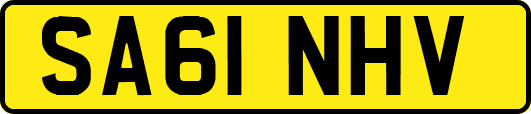 SA61 NHV